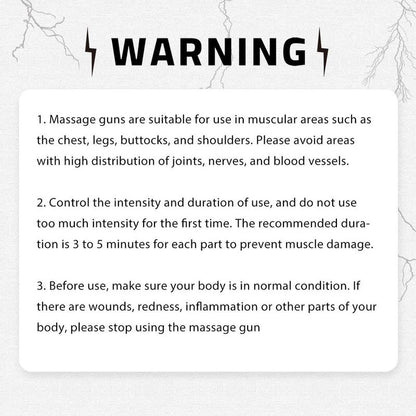 WARNING

1. Massage guns are suitable for use in muscular areas such as the chest, legs, buttocks, and shoulders. Please avoid areas with high distribution of joints, nerves, and blood vessels.

2. Control the intensity and duration of use, and do not use too much intensity for the first time. The recommended duration is 3 to 5 minutes for each part to prevent muscle damage.

3. Before use, make sure your body is in normal condition. If there are wounds, redness, inflammation or other parts of your body, please stop using the massage gun